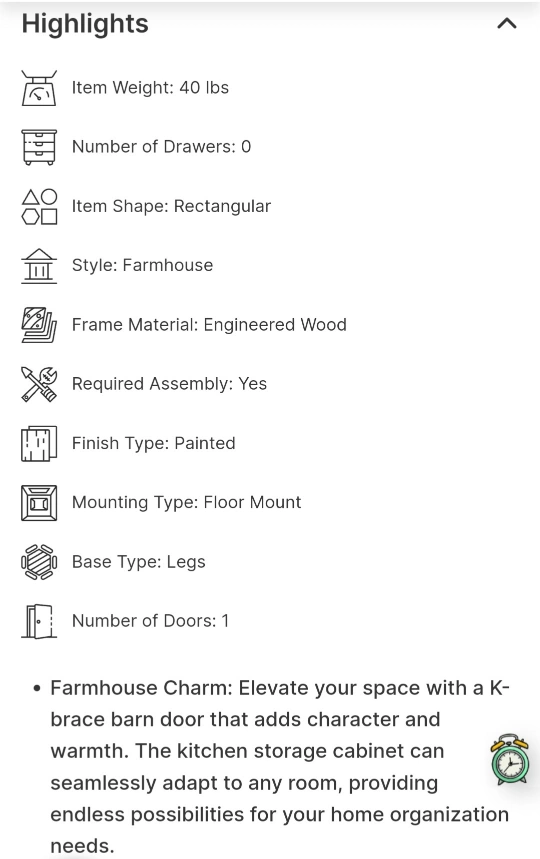 Highlights

Item Weight: 40 lbs

Number of Drawers: 0

Item Shape: Rectangular

Style: Farmhouse

Frame Material: Engineered Wood

Required Assembly: Yes

Finish Type: Painted

Mounting Type: Floor Mount

Base Type: Legs

Number of Doors: 1

• Farmhouse Charm: Elevate your space with a K-brace barn door that adds character and warmth. The kitchen storage cabinet can seamlessly adapt to any room, providing endless possibilities for your home organization needs.